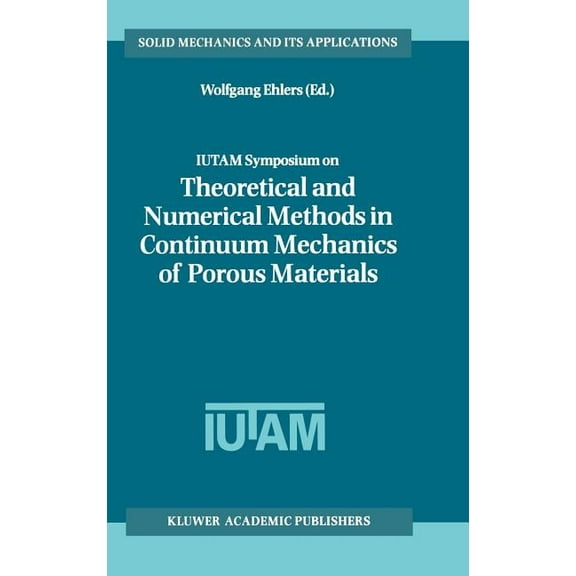 SOLID MECHANICS AND ITS APPLICATIONS

Wolfgang Ehlers (Ed.)

IUTAM Symposium on

Theoretical and Numerical Methods in Continuum Mechanics of Porous Materials

IUTAM

KLUWER ACADEMIC PUBLISHERS